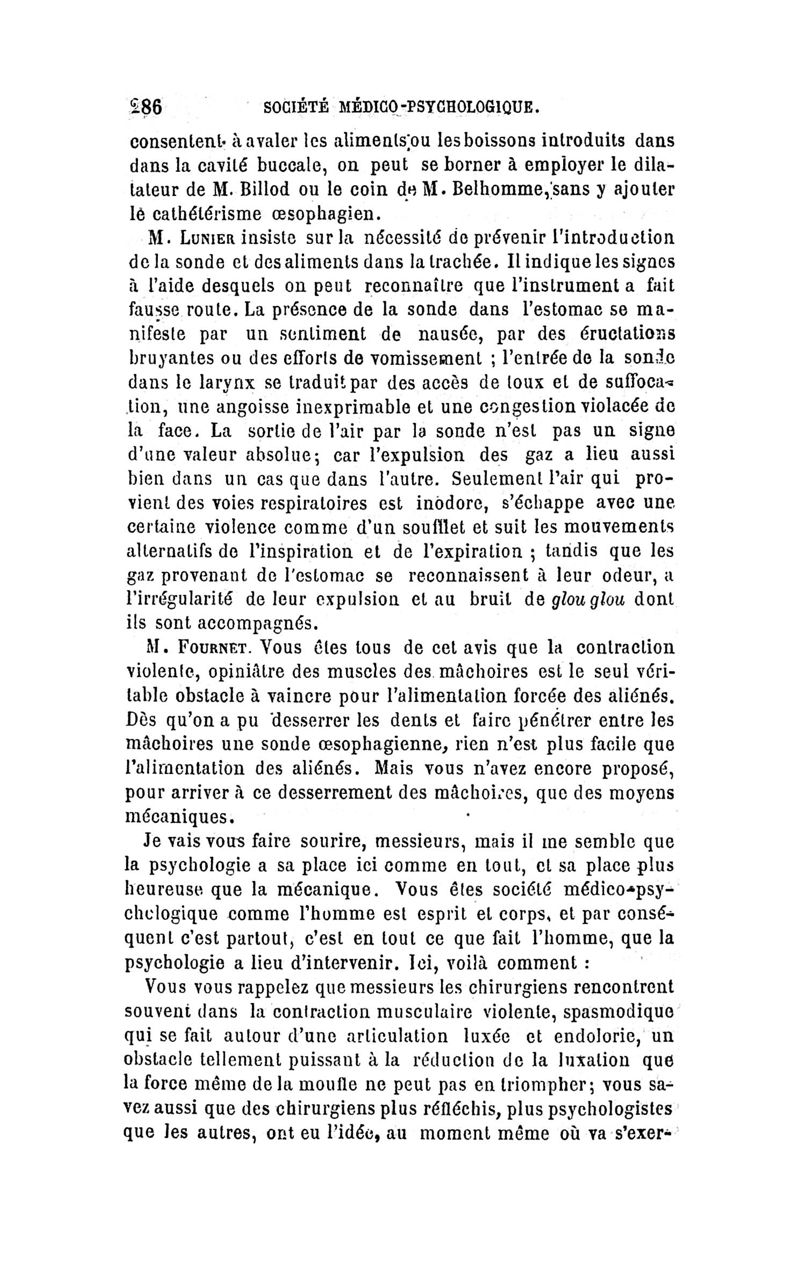 286 SOCIÉTÉ MÉDICO-PSYCHOLOGIQUE.

consentent à avaler les aliments ou les boissons introduits dans dans la cavité buccale, on peut se borner à employer le dilatateur de M. Billod ou le coin de M. Belhomme, sans y ajouter le cathétérisme œsophagien.

M. Lunier insiste sur la nécessité de prévenir l'introduction de la sonde et des aliments dans la trachée. Il indique les signes à l'aide desquels on peut reconnaître que l'instrument a fait fausse route. La présence de la sonde dans l'estomac se manifeste par un sentiment de nausée, par des éructations bruyantes ou des efforts de vomissement ; l'entrée de la sonde dans le larynx se traduit par des accès de toux et de suffocation, une angoisse inexprimable et une congestion violacée de la face. La sortie de l'air par la sonde n'est pas un signe d'une valeur absolue; car l'expulsion des gaz a lieu aussi bien dans un cas que dans l'autre. Seulement l'air qui provient des voies respiratoires est inodore, s'échappe avec une certaine violence comme d'un soufflet et suit les mouvements alternatifs de l'inspiration et de l'expiration ; tandis que les gaz provenant de l'estomac se reconnaissent à leur odeur, à l'irrégularité de leur expulsion et au bruit de glou glou dont ils sont accompagnés.

M. Fournet. Vous êtes tous de cet avis que la contraction violente, opiniâtre des muscles des mâchoires est le seul véritable obstacle à vaincre pour l'alimentation forcée des aliénés. Dès qu'on a pu desserrer les dents et faire pénétrer entre les mâchoires une sonde œsophagienne, rien n'est plus facile que l'alimentation des aliénés. Mais vous n'avez encore proposé, pour arriver à ce desserrement des mâchoires, que des moyens mécaniques.

Je vais vous faire sourire, messieurs, mais il me semble que la psychologie a sa place ici comme en tout, et sa place plus heureuse que la mécanique. Vous êtes société médico-psychologique comme l'homme est esprit et corps, et par conséquent c'est partout, c'est en tout ce que fait l'homme, que la psychologie a lieu d'intervenir. Ici, voilà comment :

Vous vous rappelez que messieurs les chirurgiens rencontrent souvent dans la contraction musculaire violente, spasmodique qui se fait autour d'une articulation luxée et endolorie, un obstacle tellement puissant à la réduction de la luxation que la force même de la moufle ne peut pas en triompher; vous savez aussi que des chirurgiens plus réfléchis, plus psychologistes que les autres, ont eu l'idée, au moment même où va s'exer-